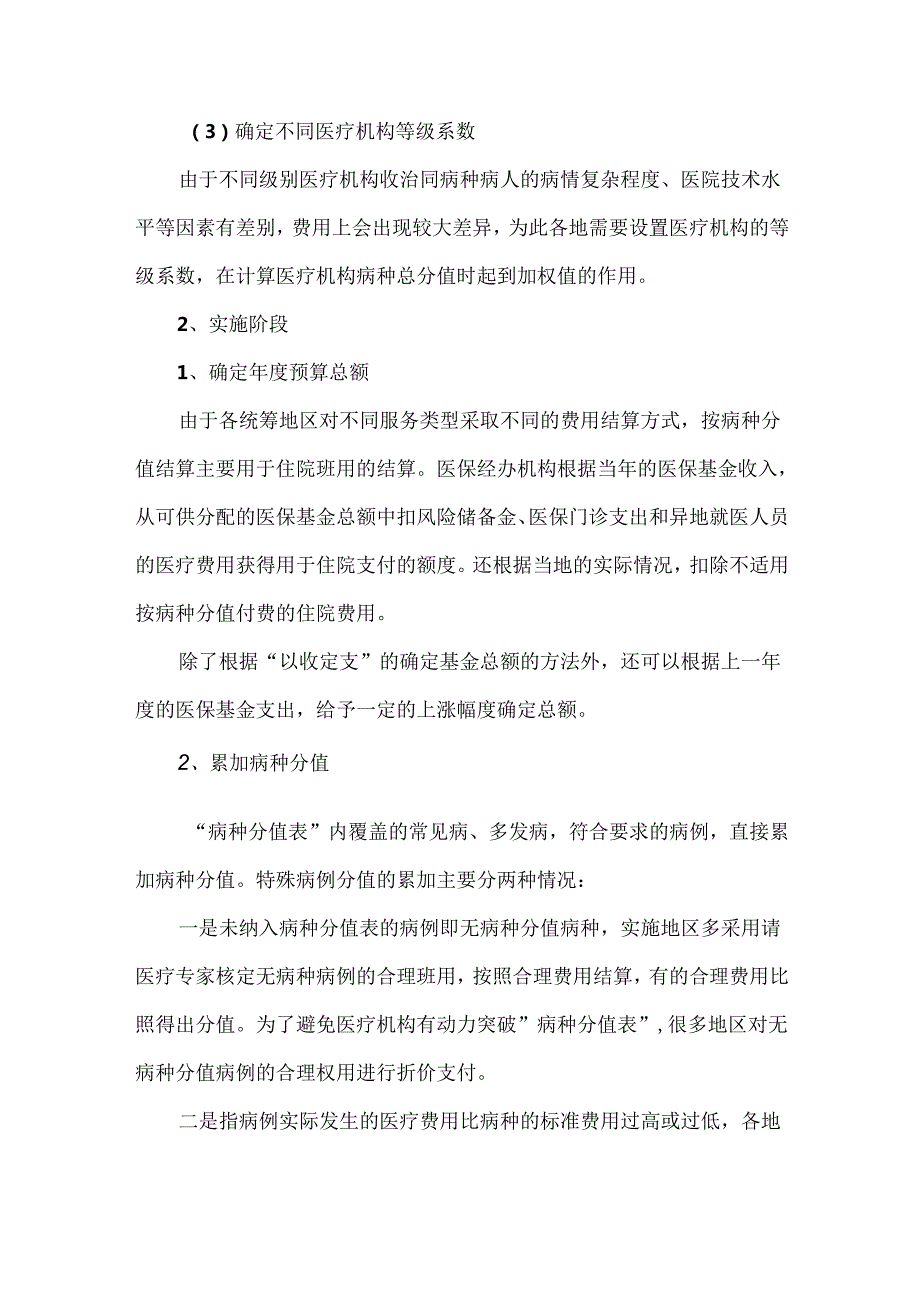 (3)确定不同医疗机构等级系数

由于不同级别医疗机构收治同病种病人的病情复杂程度、医院技术水平等因素有差别，费用上会出现较大差异，为此各地需要设置医疗机构的等级系数，在计算医疗机构病种总分值时起到加权值的作用。

2、实施阶段

1、确定年度预算总额

由于各统筹地区对不同服务类型采取不同的费用结算方式，按病种分值结算主要用于住院班用的结算。医保经办机构根据当年的医保基金收入，从可供分配的医保基金总额中扣风险储备金、医保门诊支出和异地就医人员的医疗费用获得用于住院支付的额度。还根据当地的实际情况，扣除不适用按病种分值付费的住院费用。

除了根据“以收定支”的确定基金总额的方法外，还可以根据上一年度的医保基金支出，给予一定的上涨幅度确定总额。

2、累加病种分值

“病种分值表”内覆盖的常见病、多发病，符合要求的病例，直接累加病种分值。特殊病例分值的累加主要分两种情况：

一是未纳入病种分值表的病例即无病种分值病种，实施地区多采用请医疗专家核定无病种病例的合理班用，按照合理费用结算，有的合理费用比照得出分值。为了避免医疗机构有动力突破”病种分值表”，很多地区对无病种分值病例的合理权用进行折价支付。

二是指病例实际发生的医疗费用比病种的标准费用过高或过低，各地